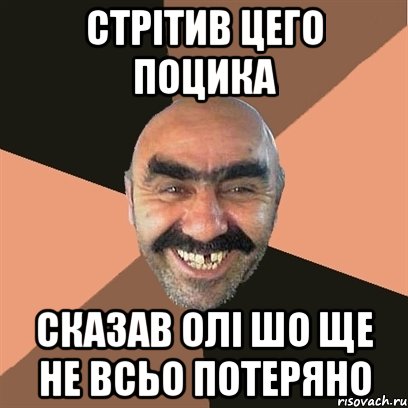 СТРІТИВ ЦЕГО ПОЦИКА

СКАЗАВ ОЛІ ШО ЩЕ НЕ ВСЬО ПОТЕРЯНО

risovach.ru